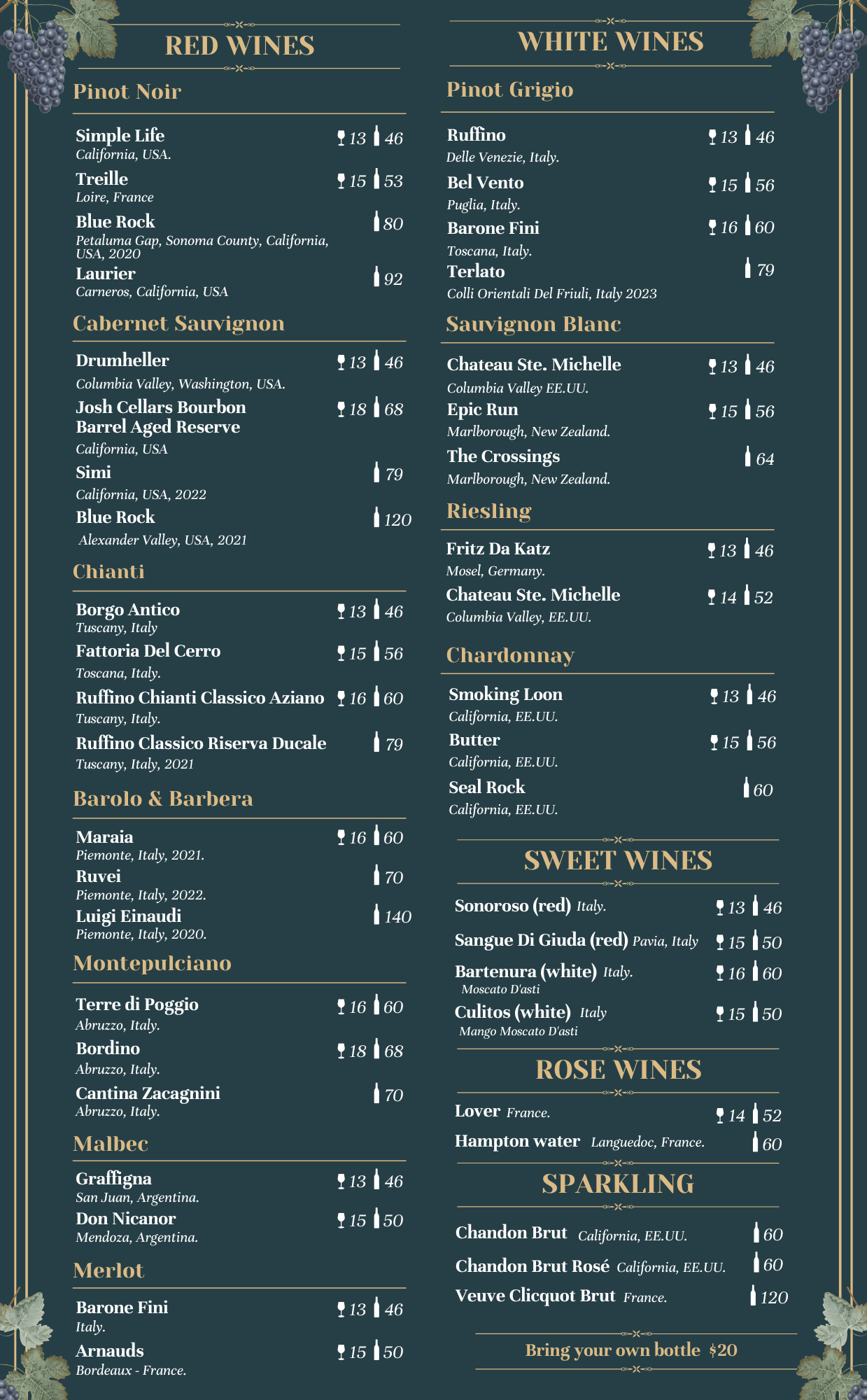 RED WINES

Pinot Noir

Simple Life 13 46
California, USA.

Treille 15 53
Loire, France

Blue Rock 80
Petaluma Gap, Sonoma County, California, USA, 2020

Laurier 92
Carneros, California, USA

Cabernet Sauvignon

Drumheller 13 46
Columbia Valley, Washington, USA.

Josh Cellars Bourbon Barrel Aged Reserve 18 68
California, USA

Simi 79
California, USA, 2022

Blue Rock 120
Alexander Valley, USA, 2021

Chianti

Borgo Antico 13 46
Tuscany, Italy

Fattoria Del Cerro 15 56
Toscana, Italy.

Ruffino Chianti Classico Aziano 16 60
Tuscany, Italy.

Ruffino Classico Riserva Ducale 79
Tuscany, Italy, 2021

Barolo & Barbera

Maraia 16 60
Piemonte, Italy, 2021.

Ruvei 70
Piemonte, Italy, 2022.

Luigi Einaudi 140
Piemonte, Italy, 2020.

Montepulciano

Terre di Poggio 16 60
Abruzzo, Italy.

Bordino 18 68
Abruzzo, Italy.

Cantina Zacagnini 70
Abruzzo, Italy.

Malbec

Graffigna 13 46
San Juan, Argentina.

Don Nicanor 15 50
Mendoza, Argentina.

Merlot

Barone Fini 13 46
Italy.

Arnauds 15 50
Bordeaux - France.

WHITE WINES

Pinot Grigio

Ruffino 13 46
Delle Venezie, Italy.

Bel Vento 15 56
Puglia, Italy.

Barone Fini 16 60
Toscana, Italy.

Terlato 79
Colli Orientali Del Friuli, Italy 2023

Sauvignon Blanc

Chateau Ste. Michelle 13 46
Columbia Valley EE.UU.

Epic Run 15 56
Marlborough, New Zealand.

The Crossings 64
Marlborough, New Zealand.

Riesling

Fritz Da Katz 13 46
Mosel, Germany.

Chateau Ste. Michelle 14 52
Columbia Valley, EE.UU.

Chardonnay

Smoking Loon 13 46
California, EE.UU.

Butter 15 56
California, EE.UU.

Seal Rock 60
California, EE.UU.

SWEET WINES

Sonoroso (red) Italy. 13 46

Sangue Di Giuda (red) Pavia, Italy 15 50

Bartenura (white) Italy. 16 60
Moscato D'asti

Culitos (white) Italy 15 50
Mango Moscato D'asti

ROSE WINES

Lover France. 14 52

Hampton water Languedoc, France. 60

SPARKLING

Chandon Brut California, EE.UU. 60

Chandon Brut Rosé California, EE.UU. 60

Veuve Clicquot Brut France. 120

Bring your own bottle $20